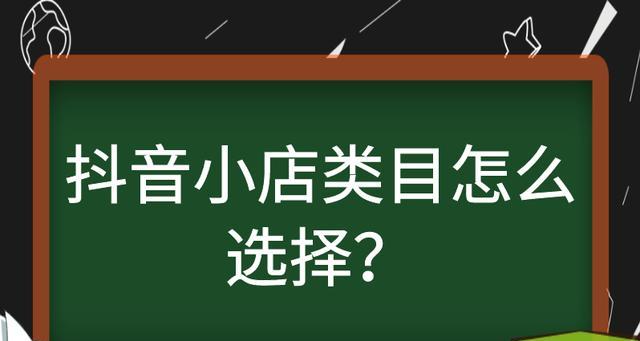 抖音小店类目怎么选择？